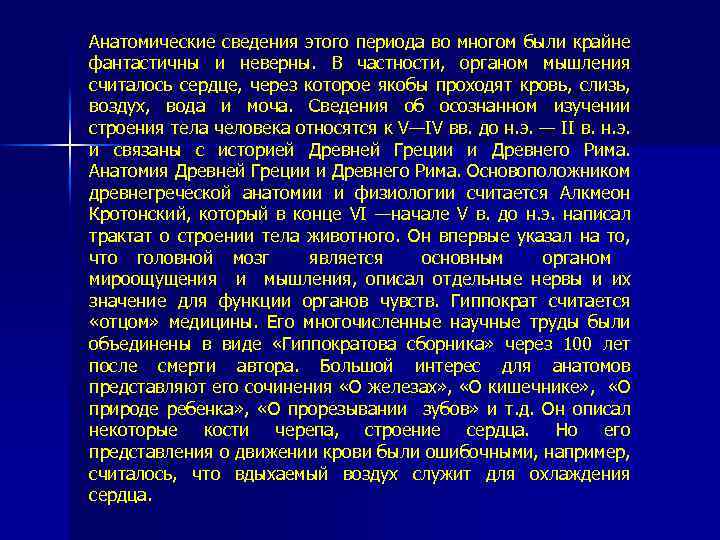 Анатомические сведения этого периода во многом были крайне фантастичны и неверны. В частности, органом мышления считалось сердце, через которое якобы проходят кровь, слизь, воздух, вода и моча. Сведения об осознанном изучении строения тела человека относятся к V—IV вв. до н.э. — II в. н.э. и связаны с историей Древней Греции и Древнего Рима. Анатомия Древней Греции и Древнего Рима. Основоположником древнегреческой анатомии и физиологии считается Алкмеон Кротонский, который в конце VI —начале V в. до н.э. написал трактат о строении тела животного. Он впервые указал на то, что головной мозг является основным органом мироощущения и мышления, описал отдельные нервы и их значение для функции органов чувств. Гиппократ считается «отцом» медицины. Его многочисленные научные труды были объединены в виде «Гиппократова сборника» через 100 лет после смерти автора. Большой интерес для анатомов представляют его сочинения «О железах», «О кишечнике», «О природе ребенка», «О прорезывании зубов» и т.д. Он описал некоторые кости черепа, строение сердца. Но его представления о движении крови были ошибочными, например, считалось, что вдыхаемый воздух служит для охлаждения сердца.